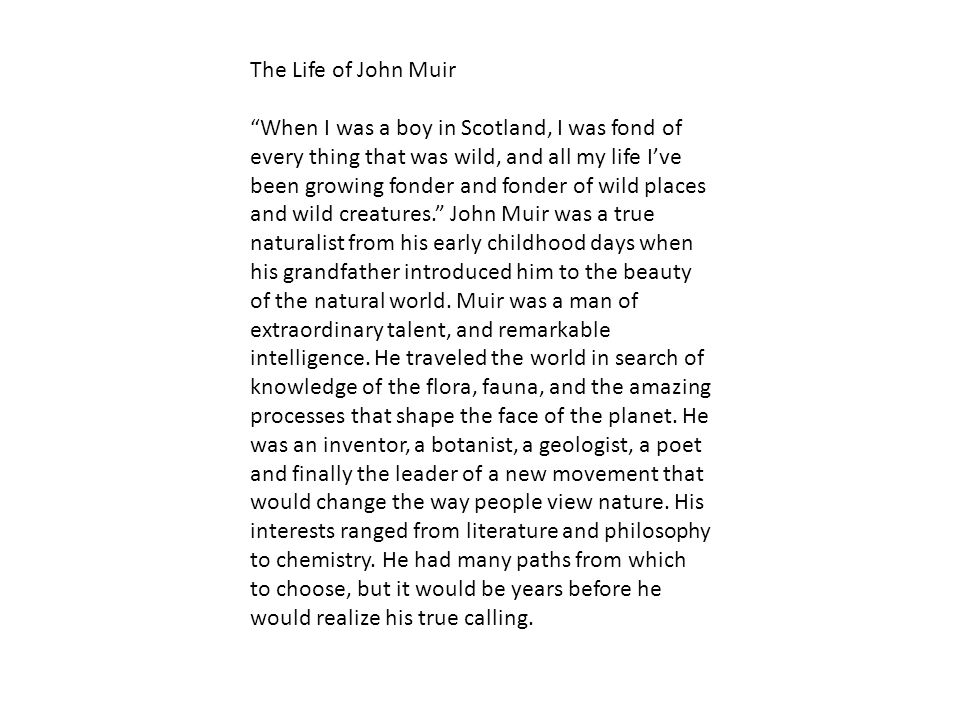 The Life of John Muir

“When I was a boy in Scotland, I was fond of every thing that was wild, and all my life I’ve been growing fonder and fonder of wild places and wild creatures.” John Muir was a true naturalist from his early childhood days when his grandfather introduced him to the beauty of the natural world. Muir was a man of extraordinary talent, and remarkable intelligence. He traveled the world in search of knowledge of the flora, fauna, and the amazing processes that shape the face of the planet. He was an inventor, a botanist, a geologist, a poet and finally the leader of a new movement that would change the way people view nature. His interests ranged from literature and philosophy to chemistry. He had many paths from which to choose, but it would be years before he would realize his true calling.